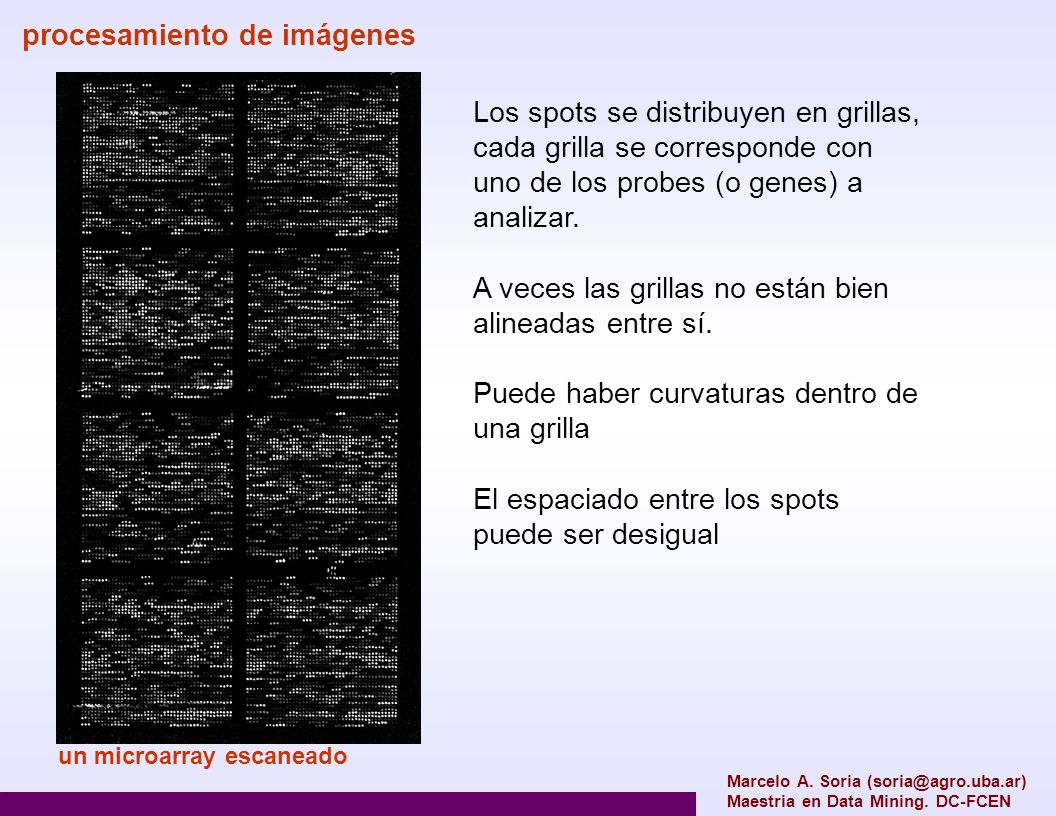 procesamiento de imágenes

Los spots se distribuyen en grillas, cada grilla se corresponde con uno de los probes (o genes) a analizar.

A veces las grillas no están bien alineadas entre sí.

Puede haber curvaturas dentro de una grilla

El espaciado entre los spots puede ser desigual

un microarray escaneado

Marcelo A. Soria (soria@agro.uba.ar)
Maestria en Data Mining. DC-FCEN